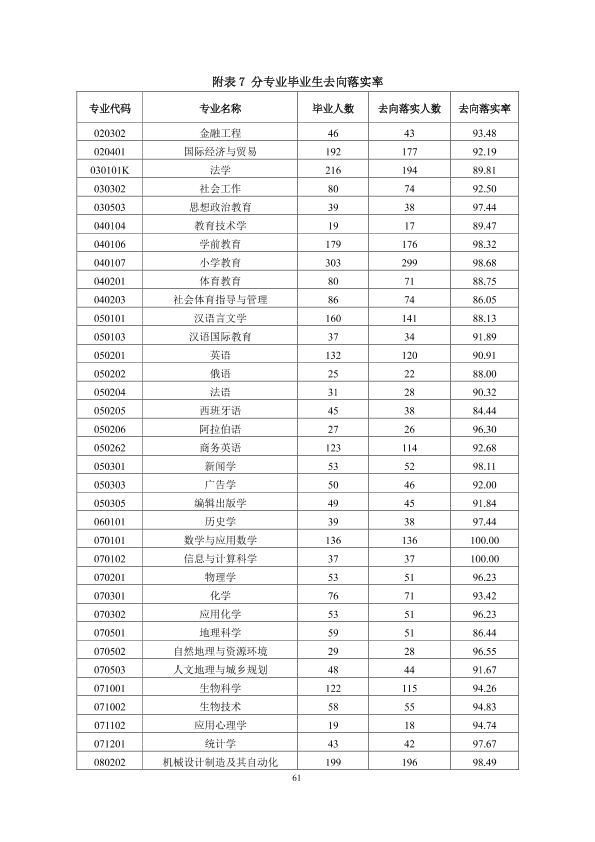 附表7 分专业毕业生去向落实率

| 专业代码 | 专业名称 | 毕业人数 | 去向落实人数 | 去向落实率 |
|---|---|---|---|---|
| 020302 | 金融工程 | 46 | 43 | 93.48 |
| 020401 | 国际经济与贸易 | 192 | 177 | 92.19 |
| 030101K | 法学 | 216 | 194 | 89.81 |
| 030302 | 社会工作 | 80 | 74 | 92.50 |
| 030503 | 思想政治教育 | 39 | 38 | 97.44 |
| 040104 | 教育技术学 | 19 | 17 | 89.47 |
| 040106 | 学前教育 | 179 | 176 | 98.32 |
| 040107 | 小学教育 | 303 | 299 | 98.68 |
| 040201 | 体育教育 | 80 | 71 | 88.75 |
| 040203 | 社会体育指导与管理 | 86 | 74 | 86.05 |
| 050101 | 汉语言文学 | 160 | 141 | 88.13 |
| 050103 | 汉语国际教育 | 37 | 34 | 91.89 |
| 050201 | 英语 | 132 | 120 | 90.91 |
| 050202 | 俄语 | 25 | 22 | 88.00 |
| 050204 | 法语 | 31 | 28 | 90.32 |
| 050205 | 西班牙语 | 45 | 38 | 84.44 |
| 050206 | 阿拉伯语 | 27 | 26 | 96.30 |
| 050262 | 商务英语 | 123 | 114 | 92.68 |
| 050301 | 新闻学 | 53 | 52 | 98.11 |
| 050303 | 广告学 | 50 | 46 | 92.00 |
| 050305 | 编辑出版学 | 49 | 45 | 91.84 |
| 060101 | 历史学 | 39 | 38 | 97.44 |
| 070101 | 数学与应用数学 | 136 | 136 | 100.00 |
| 070102 | 信息与计算科学 | 37 | 37 | 100.00 |
| 070201 | 物理学 | 53 | 51 | 96.23 |
| 070301 | 化学 | 76 | 71 | 93.42 |
| 070302 | 应用化学 | 53 | 51 | 96.23 |
| 070501 | 地理科学 | 59 | 51 | 86.44 |
| 070502 | 自然地理与资源环境 | 29 | 28 | 96.55 |
| 070503 | 人文地理与城乡规划 | 48 | 44 | 91.67 |
| 071001 | 生物科学 | 122 | 115 | 94.26 |
| 071002 | 生物技术 | 58 | 55 | 94.83 |
| 071102 | 应用心理学 | 19 | 18 | 94.74 |
| 071201 | 统计学 | 43 | 42 | 97.67 |
| 080202 | 机械设计制造及其自动化 | 199 | 196 | 98.49 |

61